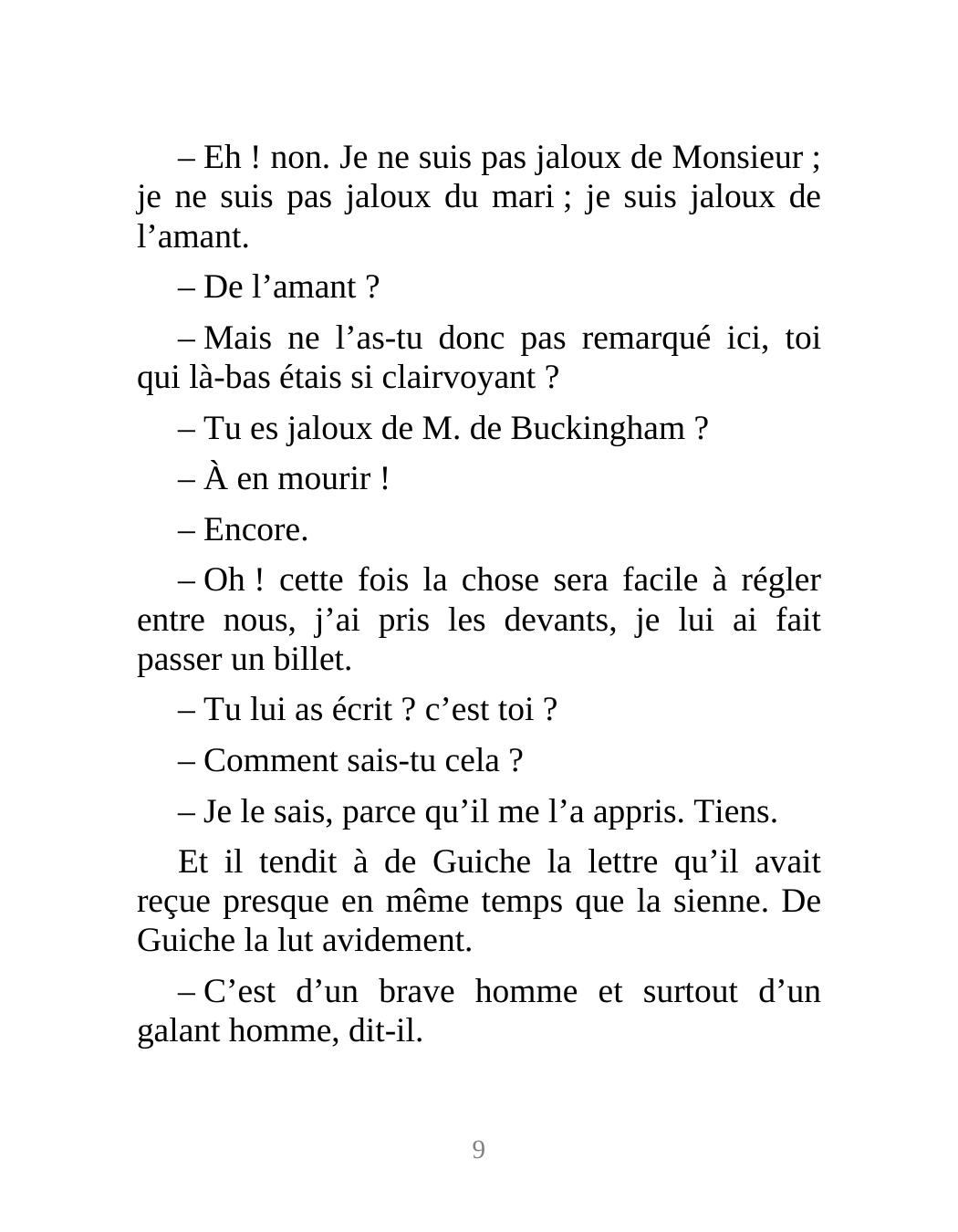 – Eh ! non. Je ne suis pas jaloux de Monsieur ; je ne suis pas jaloux du mari ; je suis jaloux de l’amant.

– De l’amant ?

– Mais ne l’as-tu donc pas remarqué ici, toi qui là-bas étais si clairvoyant ?

– Tu es jaloux de M. de Buckingham ?

– À en mourir !

– Encore.

– Oh ! cette fois la chose sera facile à régler entre nous, j’ai pris les devants, je lui ai fait passer un billet.

– Tu lui as écrit ? c’est toi ?

– Comment sais-tu cela ?

– Je le sais, parce qu’il me l’a appris. Tiens.

Et il tendit à de Guiche la lettre qu’il avait reçue presque en même temps que la sienne. De Guiche la lut avidement.

– C’est d’un brave homme et surtout d’un galant homme, dit-il.

9